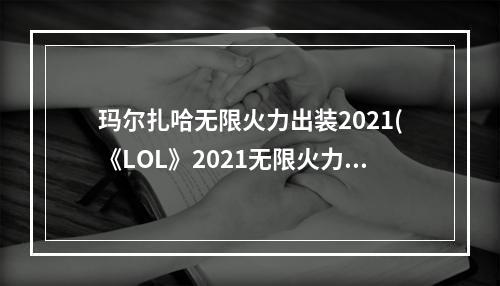 玛尔扎哈无限火力出装2021(《LOL》2021无限火力...